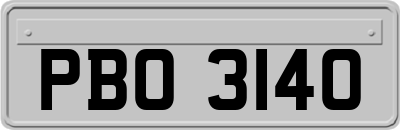 PBO 3140